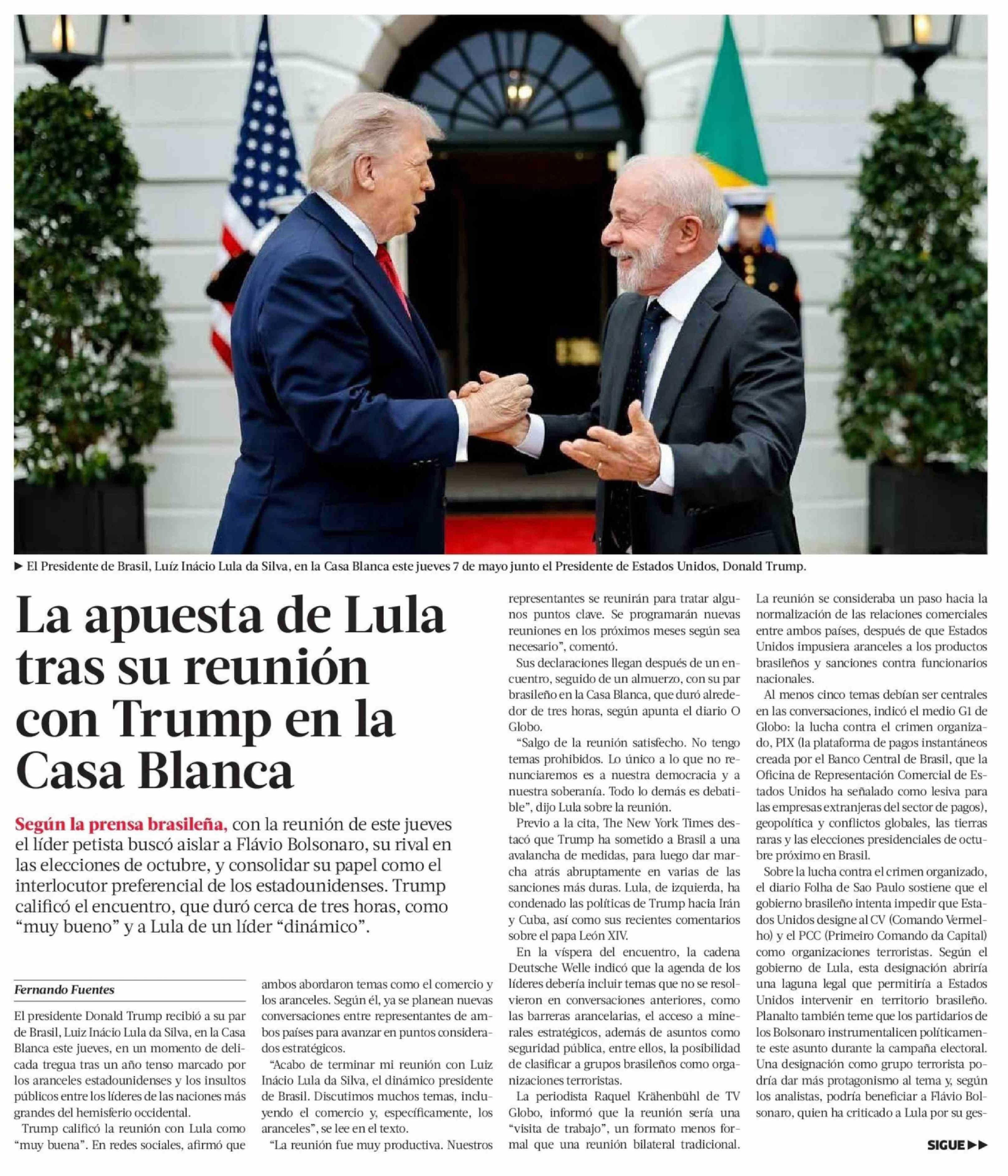 ► El Presidente de Brasil, Luíz Inácio Lula da Silva, en la Casa Blanca este jueves 7 de mayo junto el Presidente de Estados Unidos, Donald Trump.

La apuesta de Lula tras su reunión con Trump en la Casa Blanca

Según la prensa brasileña, con la reunión de este jueves el líder petista buscó aislar a Flávio Bolsonaro, su rival en las elecciones de octubre, y consolidar su papel como el interlocutor preferencial de los estadounidenses. Trump calificó el encuentro, que duró cerca de tres horas, como "muy bueno" y a Lula de un líder "dinámico".

Fernando Fuentes

El presidente Donald Trump recibió a su par de Brasil, Luiz Inácio Lula da Silva, en la Casa Blanca este jueves, en un momento de delicada tregua tras un año tenso marcado por los aranceles estadounidenses y los insultos públicos entre los líderes de las naciones más grandes del hemisferio occidental.

Trump calificó la reunión con Lula como "muy buena". En redes sociales, afirmó que ambos abordaron temas como el comercio y los aranceles. Según él, ya se planean nuevas conversaciones entre representantes de ambos países para avanzar en puntos considerados estratégicos.

"Acabo de terminar mi reunión con Luiz Inácio Lula da Silva, el dinámico presidente de Brasil. Discutimos muchos temas, incluyendo el comercio y, específicamente, los aranceles", se lee en el texto.

"La reunión fue muy productiva. Nuestros representantes se reunirán para tratar algunos puntos clave. Se programarán nuevas reuniones en los próximos meses según sea necesario", comentó.

Sus declaraciones llegan después de un encuentro, seguido de un almuerzo, con su par brasileño en la Casa Blanca, que duró alrededor de tres horas, según apunta el diario O Globo.

"Salgo de la reunión satisfecho. No tengo temas prohibidos. Lo único a lo que no renunciaremos es a nuestra democracia y a nuestra soberanía. Todo lo demás es debatible", dijo Lula sobre la reunión.

Previo a la cita, The New York Times destacó que Trump ha sometido a Brasil a una avalancha de medidas, para luego dar marcha atrás abruptamente en varias de las sanciones más duras. Lula, de izquierda, ha condenado las políticas de Trump hacia Irán y Cuba, así como sus recientes comentarios sobre el papa León XIV.

En la víspera del encuentro, la cadena Deutsche Welle indicó que la agenda de los líderes debería incluir temas que no se resolvieron en conversaciones anteriores, como las barreras arancelarias, el acceso a minerales estratégicos, además de asuntos como seguridad pública, entre ellos, la posibilidad de clasificar a grupos brasileños como organizaciones terroristas.

La periodista Raquel Krähenbühl de TV Globo, informó que la reunión sería una "visita de trabajo", un formato menos formal que una reunión bilateral tradicional. La reunión se consideraba un paso hacia la normalización de las relaciones comerciales entre ambos países, después de que Estados Unidos impusiera aranceles a los productos brasileños y sanciones contra funcionarios nacionales.

Al menos cinco temas debían ser centrales en las conversaciones, indicó el medio G1 de Globo: la lucha contra el crimen organizado, PIX (la plataforma de pagos instantáneos creada por el Banco Central de Brasil, que la Oficina de Representación Comercial de Estados Unidos ha señalado como lesiva para las empresas extranjeras del sector de pagos), geopolítica y conflictos globales, las tierras raras y las elecciones presidenciales de octubre próximo en Brasil.

Sobre la lucha contra el crimen organizado, el diario Folha de Sao Paulo sostiene que el gobierno brasileño intenta impedir que Estados Unidos designe al CV (Comando Vermelho) y el PCC (Primeiro Comando da Capital) como organizaciones terroristas. Según el gobierno de Lula, esta designación abriría una laguna legal que permitiría a Estados Unidos intervenir en territorio brasileño. Planalto también teme que los partidarios de los Bolsonaro instrumentalicen políticamente este asunto durante la campaña electoral. Una designación como grupo terrorista podría dar más protagonismo al tema y, según los analistas, podría beneficiar a Flávio Bolsonaro, quien ha criticado a Lula por su ges-

SIGUE ►►